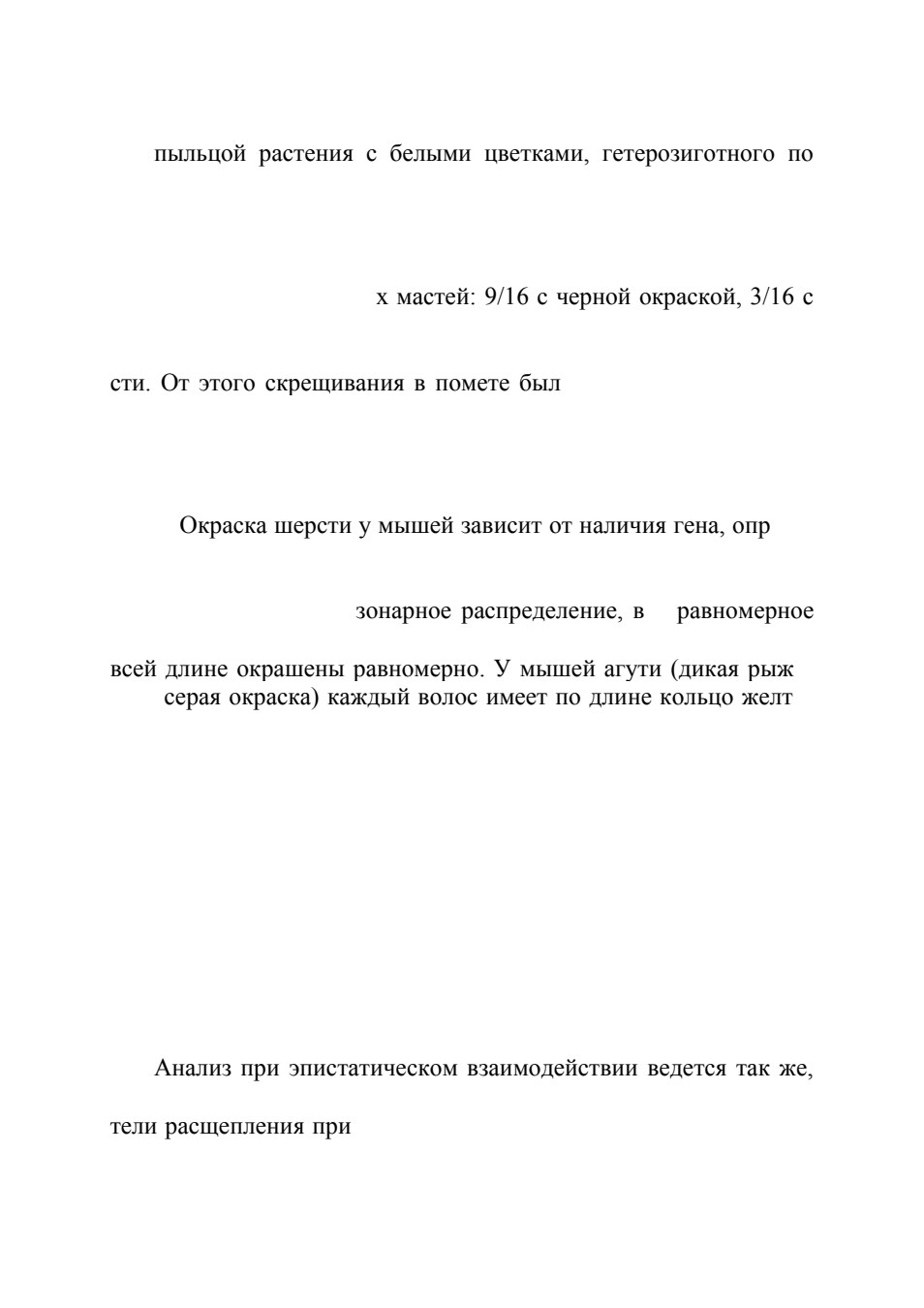 пыльцой растения с белыми цветками, гетерозиготного по

х мастей: 9/16 с черной окраской, 3/16 с

сти. От этого скрещивания в помете был

Окраска шерсти у мышей зависит от наличия гена, опр

зонарное распределение, в равномерное

всей длине окрашены равномерно. У мышей агути (дикая рыж серая окраска) каждый волос имеет по длине кольцо желт

Анализ при эпистатическом взаимодействии ведется так же,

тели расщепления при